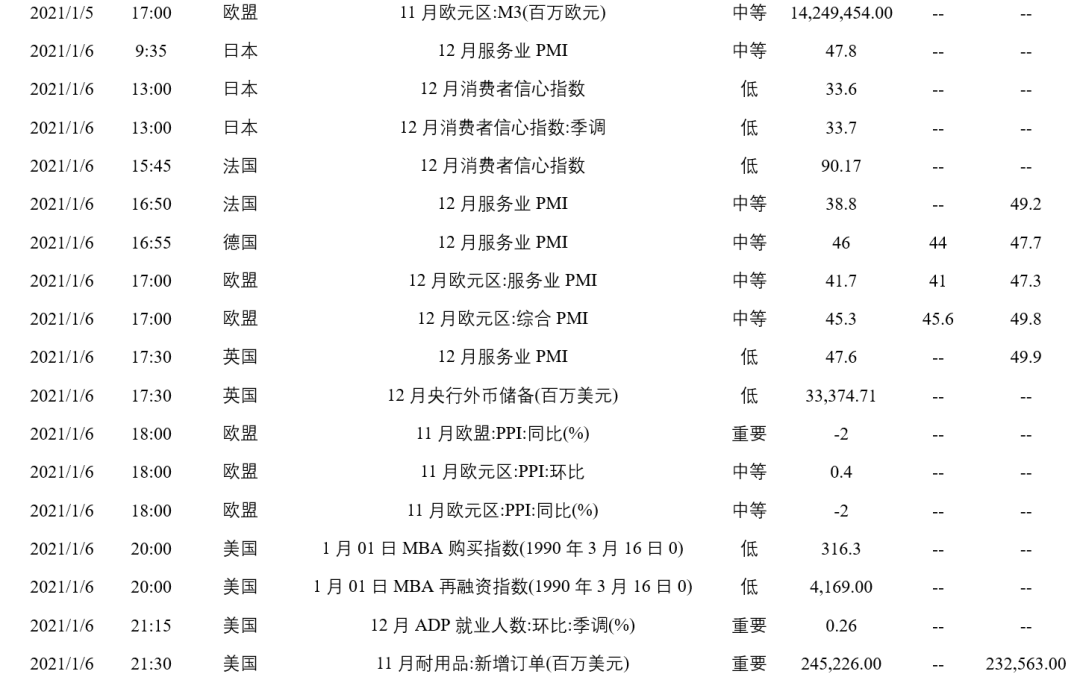 | 2021/1/5 | 17:00 | 欧盟 | 11 月欧元区:M3(百万欧元) | 中等 | 14,249,454.00 | -- | -- |
|---|---|---|---|---|---|---|---|
| 2021/1/6 | 9:35 | 日本 | 12 月服务业 PMI | 中等 | 47.8 | -- | -- |
| 2021/1/6 | 13:00 | 日本 | 12 月消费者信心指数 | 低 | 33.6 | -- | -- |
| 2021/1/6 | 13:00 | 日本 | 12 月消费者信心指数:季调 | 低 | 33.7 | -- | -- |
| 2021/1/6 | 15:45 | 法国 | 12 月消费者信心指数 | 低 | 90.17 | -- | -- |
| 2021/1/6 | 16:50 | 法国 | 12 月服务业 PMI | 中等 | 38.8 | -- | 49.2 |
| 2021/1/6 | 16:55 | 德国 | 12 月服务业 PMI | 中等 | 46 | 44 | 47.7 |
| 2021/1/6 | 17:00 | 欧盟 | 12 月欧元区:服务业 PMI | 中等 | 41.7 | 41 | 47.3 |
| 2021/1/6 | 17:00 | 欧盟 | 12 月欧元区:综合 PMI | 中等 | 45.3 | 45.6 | 49.8 |
| 2021/1/6 | 17:30 | 英国 | 12 月服务业 PMI | 低 | 47.6 | -- | 49.9 |
| 2021/1/6 | 17:30 | 英国 | 12 月央行外币储备(百万美元) | 低 | 33,374.71 | -- | -- |
| 2021/1/6 | 18:00 | 欧盟 | 11 月欧盟:PPI:同比(%) | 重要 | -2 | -- | -- |
| 2021/1/6 | 18:00 | 欧盟 | 11 月欧元区:PPI:环比 | 中等 | 0.4 | -- | -- |
| 2021/1/6 | 18:00 | 欧盟 | 11 月欧元区:PPI:同比(%) | 中等 | -2 | -- | -- |
| 2021/1/6 | 20:00 | 美国 | 1 月 01 日 MBA 购买指数(1990 年 3 月 16 日 0) | 低 | 316.3 | -- | -- |
| 2021/1/6 | 20:00 | 美国 | 1 月 01 日 MBA 再融资指数(1990 年 3 月 16 日 0) | 低 | 4,169.00 | -- | -- |
| 2021/1/6 | 21:15 | 美国 | 12 月 ADP 就业人数:环比:季调(%) | 重要 | 0.26 | -- | -- |
| 2021/1/6 | 21:30 | 美国 | 11 月耐用品:新增订单(百万美元) | 重要 | 245,226.00 | -- | 232,563.00 |